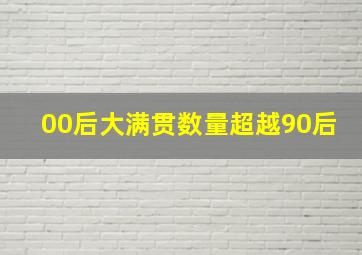 00后大满贯数量超越90后